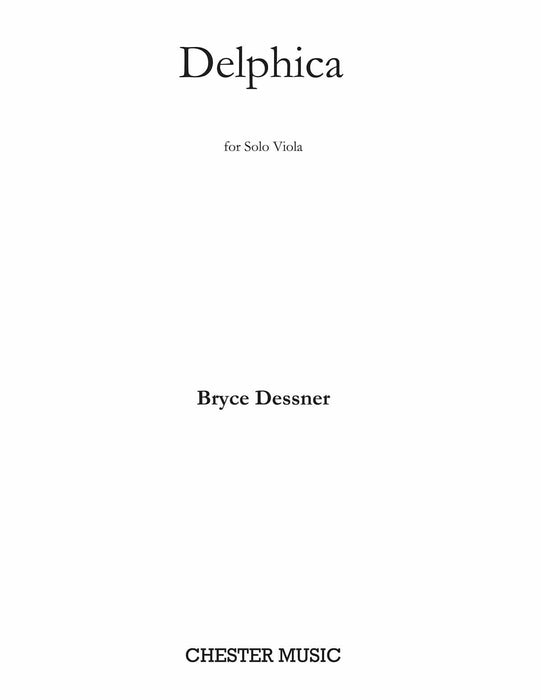 Delphica

for Solo Viola

Bryce Dessner

CHESTER MUSIC